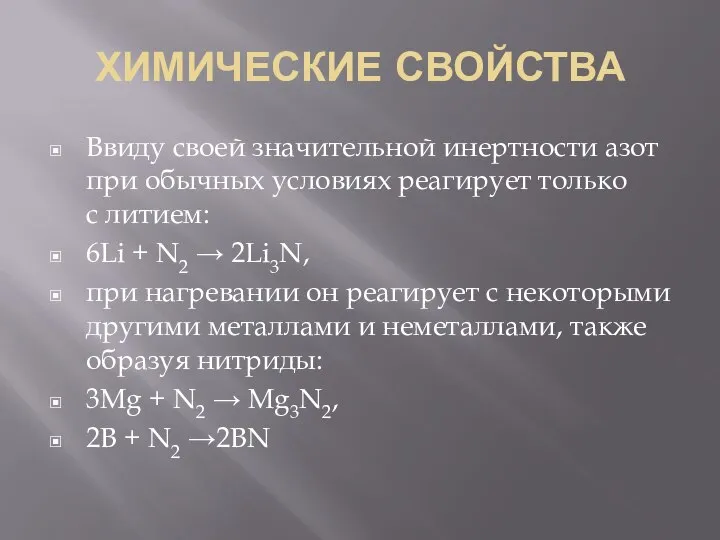 ХИМИЧЕСКИЕ СВОЙСТВА

Ввиду своей значительной инертности азот при обычных условиях реагирует только с литием:

$6Li + N_2 \rightarrow 2Li_3N$,

при нагревании он реагирует с некоторыми другими металлами и неметаллами, также образуя нитриды:

$3Mg + N_2 \rightarrow Mg_3N_2$,

$2B + N_2 \rightarrow 2BN$